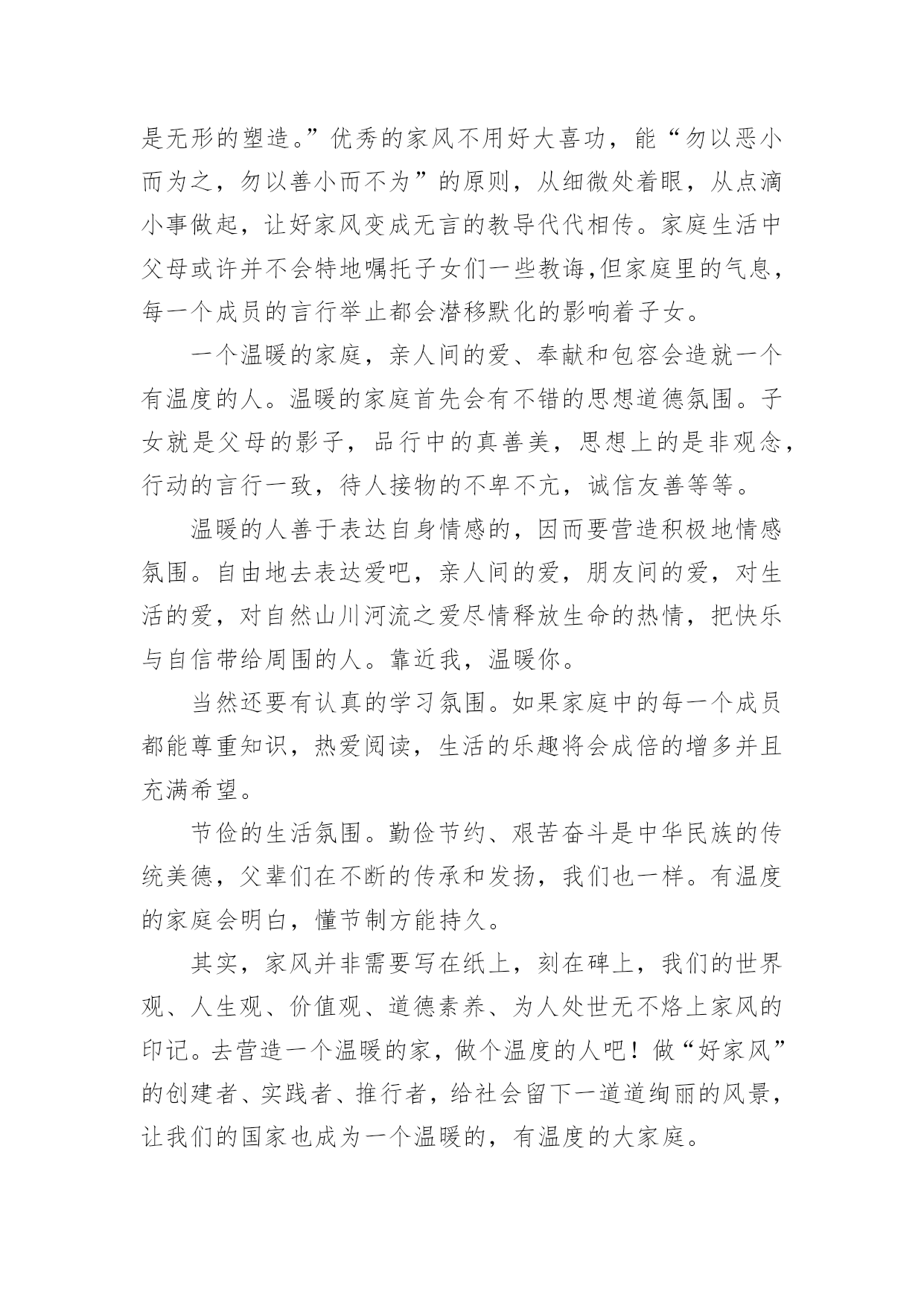 是无形的塑造。”优秀的家风不用好大喜功，能“勿以恶小而为之，勿以善小而不为”的原则，从细微处着眼，从点滴小事做起，让好家风变成无言的教导代代相传。家庭生活中父母或许并不会特地嘱托子女们一些教诲,但家庭里的气息，每一个成员的言行举止都会潜移默化的影响着子女。

一个温暖的家庭，亲人间的爱、奉献和包容会造就一个有温度的人。温暖的家庭首先会有不错的思想道德氛围。子女就是父母的影子，品行中的真善美，思想上的是非观念，行动的言行一致，待人接物的不卑不亢，诚信友善等等。

温暖的人善于表达自身情感的，因而要营造积极地情感氛围。自由地去表达爱吧，亲人间的爱，朋友间的爱，对生活的爱，对自然山川河流之爱尽情释放生命的热情，把快乐与自信带给周围的人。靠近我，温暖你。

当然还要有认真的学习氛围。如果家庭中的每一个成员都能尊重知识，热爱阅读，生活的乐趣将会成倍的增多并且充满希望。

节俭的生活氛围。勤俭节约、艰苦奋斗是中华民族的传统美德，父辈们在不断的传承和发扬，我们也一样。有温度的家庭会明白，懂节制方能持久。

其实，家风并非需要写在纸上，刻在碑上，我们的世界观、人生观、价值观、道德素养、为人处世无不烙上家风的印记。去营造一个温暖的家，做个温度的人吧！做“好家风”的创建者、实践者、推行者，给社会留下一道道绚丽的风景，让我们的国家也成为一个温暖的，有温度的大家庭。